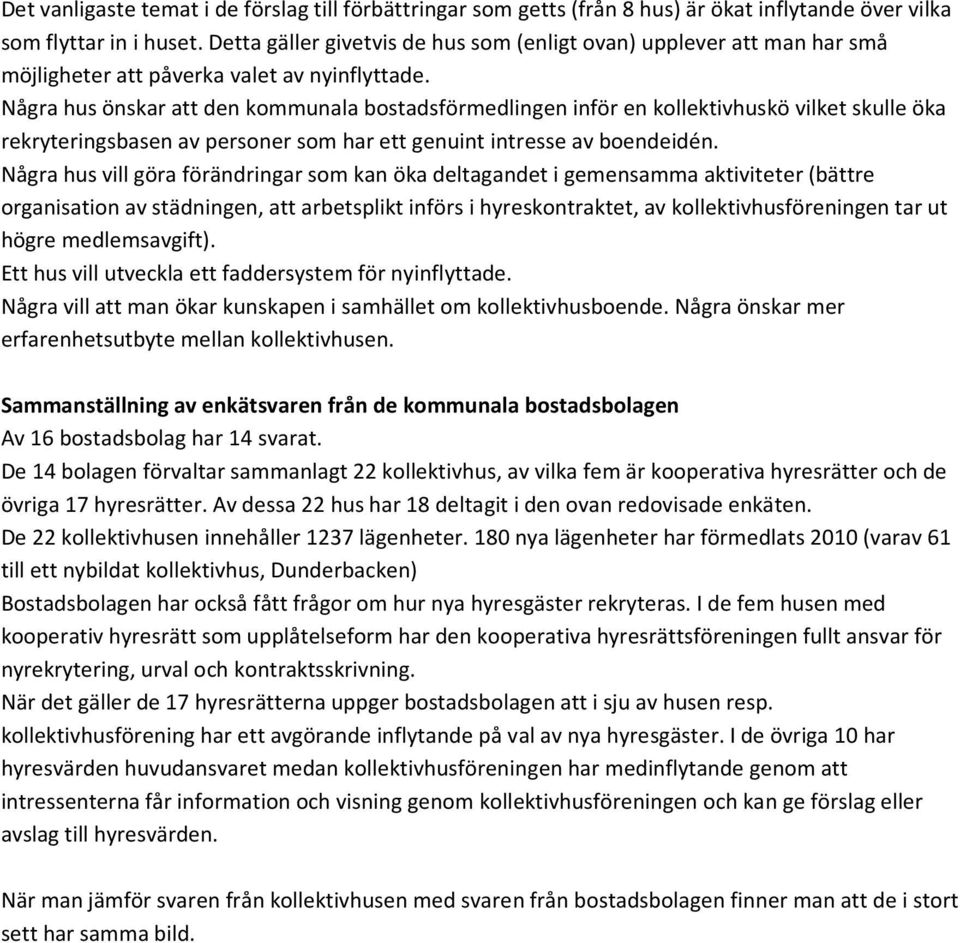 Det vanligaste temat i de förslag till förbättringar som getts (från 8 hus) är ökat inflytande över vilka som flyttar in i huset. Detta gäller givetvis de hus som (enligt ovan) upplever att man har små möjligheter att påverka valet av nyinflyttade.
Några hus önskar att den kommunala bostadsförmedlingen inför en kollektivhuskö vilket skulle öka rekryteringsbasen av personer som har ett genuint intresse av boendeidén.
Några hus vill göra förändringar som kan öka deltagandet i gemensamma aktiviteter (bättre organisation av städningen, att arbetsplikt införs i hyreskontraktet, av kollektivhusföreningen tar ut högre medlemsavgift).
Ett hus vill utveckla ett faddersystem för nyinflyttade.
Några vill att man ökar kunskapen i samhället om kollektivhusboende. Några önskar mer erfarenhetsutbyte mellan kollektivhusen.

Sammanställning av enkätsvaren från de kommunala bostadsbolagen
Av 16 bostadsbolag har 14 svarat.
De 14 bolagen förvaltar sammanlagt 22 kollektivhus, av vilka fem är kooperativa hyresrätter och de övriga 17 hyresrätter. Av dessa 22 hus har 18 deltagit i den ovan redovisade enkäten.
De 22 kollektivhusen innehåller 1237 lägenheter. 180 nya lägenheter har förmedlats 2010 (varav 61 till ett nybildat kollektivhus, Dunderbacken)
Bostadsbolagen har också fått frågor om hur nya hyresgäster rekryteras. I de fem husen med kooperativ hyresrätt som upplåtelseform har den kooperativa hyresrättsföreningen fullt ansvar för nyrekrytering, urval och kontraktsskrivning.
När det gäller de 17 hyresrätterna uppger bostadsbolagen att i sju av husen resp. kollektivhusförening har ett avgörande inflytande på val av nya hyresgäster. I de övriga 10 har hyresvärden huvudansvaret medan kollektivhusföreningen har medinflytande genom att intressenterna får information och visning genom kollektivhusföreningen och kan ge förslag eller avslag till hyresvärden.

När man jämför svaren från kollektivhusen med svaren från bostadsbolagen finner man att de i stort sett har samma bild.